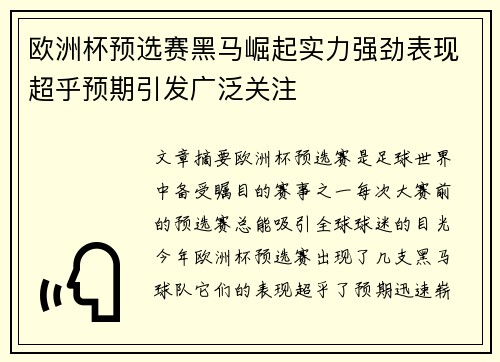 欧洲杯预选赛黑马崛起实力强劲表现超乎预期引发广泛关注

文章摘要欧洲杯预选赛是足球世界中备受瞩目的赛事之一每次大赛前的预选赛总能吸引全球球迷的目光今年欧洲杯预选赛出现了几支黑马球队它们的表现超乎了预期迅速崭